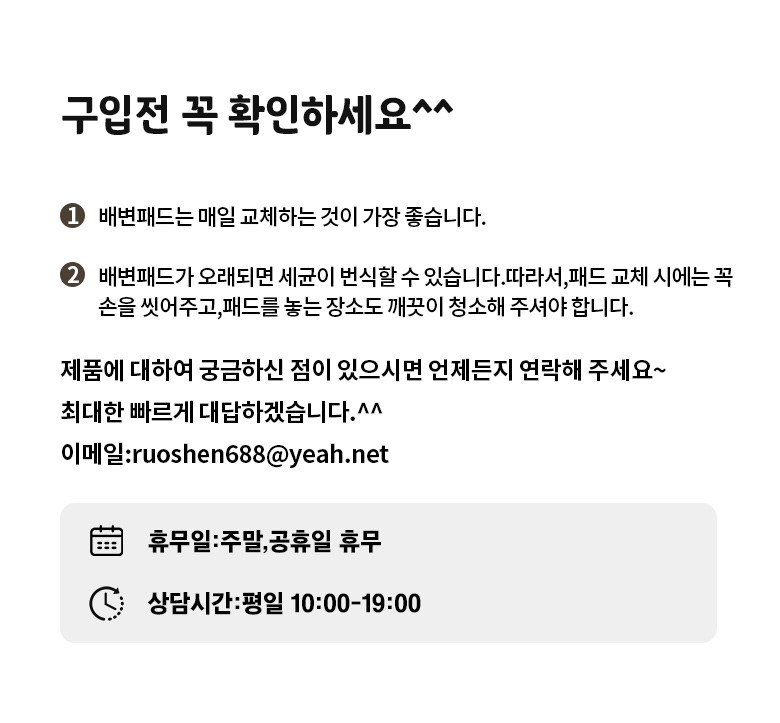 구입전 꼭 확인하세요^^

❶ 배변패드는 매일 교체하는 것이 가장 좋습니다.

❷ 배변패드가 오래되면 세균이 번식할 수 있습니다.따라서,패드 교체 시에는 꼭 손을 씻어주고,패드를 놓는 장소도 깨끗이 청소해 주셔야 합니다.

제품에 대하여 궁금하신 점이 있으시면 언제든지 연락해 주세요~
최대한 빠르게 대답하겠습니다.^^
이메일:ruoshen688@yeah.net

휴무일:주말,공휴일 휴무

상담시간:평일 10:00-19:00